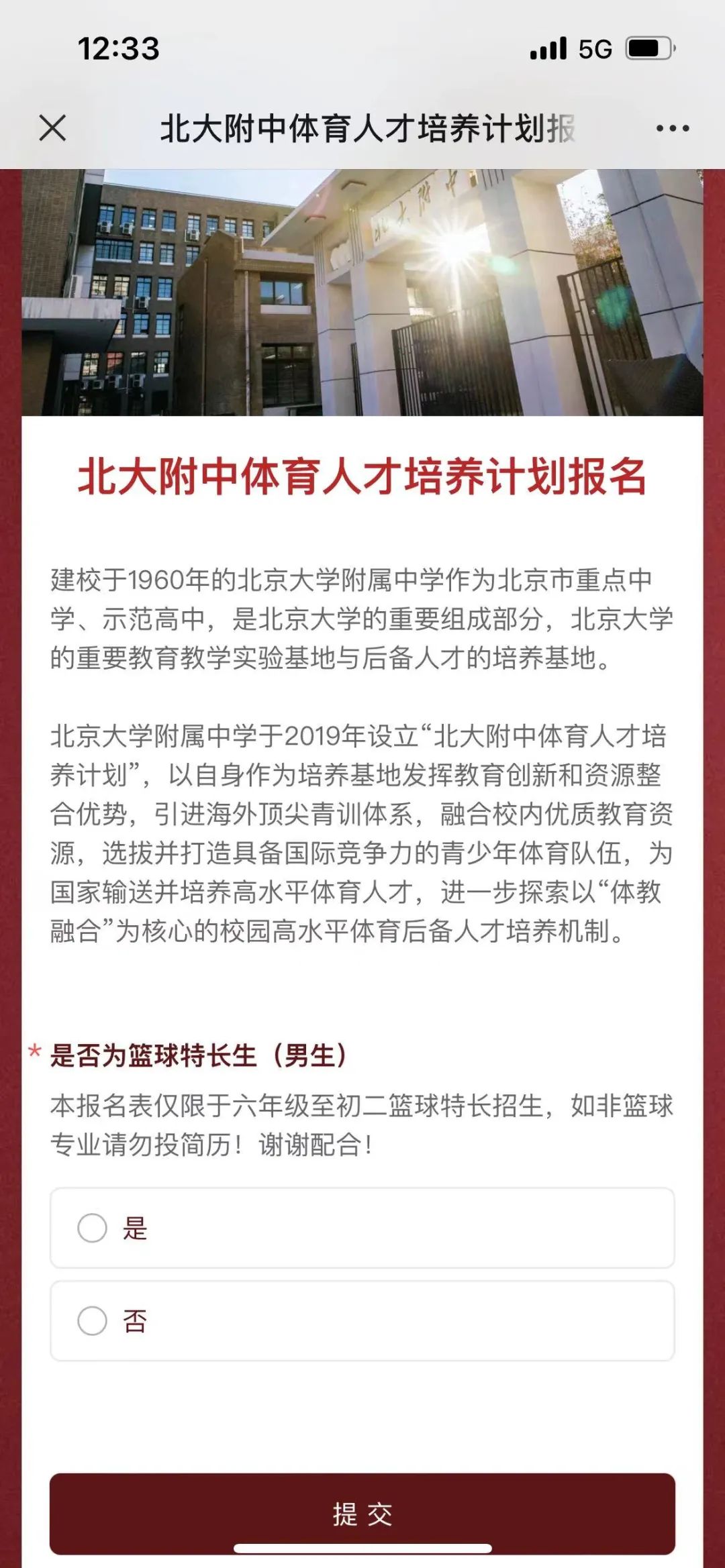 12:33 5G

北大附中体育人才培养计划报

北大附中

北大附中体育人才培养计划报名

建校于1960年的北京大学附属中学作为北京市重点中学、示范高中，是北京大学的重要组成部分，北京大学的重要教育教学实验基地与后备人才的培养基地。

北京大学附属中学于2019年设立“北大附中体育人才培养计划”，以自身作为培养基地发挥教育创新和资源整合优势，引进海外顶尖青训体系，融合校内优质教育资源，选拔并打造具备国际竞争力的青少年体育队伍，为国家输送并培养高水平体育人才，进一步探索以“体教融合”为核心的校园高水平体育后备人才培养机制。

* 是否为篮球特长生（男生）

本报名表仅限于六年级至初二篮球特长招生，如非篮球专业请勿投简历！谢谢配合！

是

否

提 交